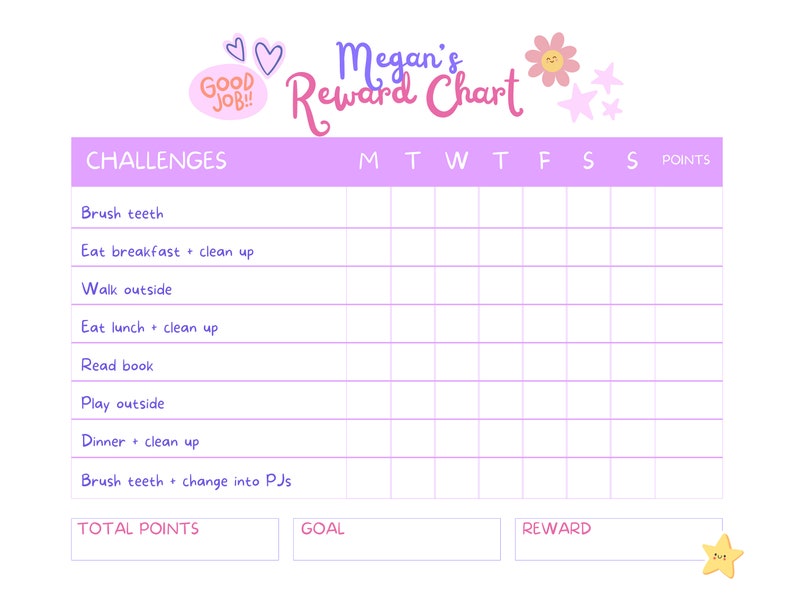 GOOD JOB!!

Megan's Reward Chart

| CHALLENGES | M | T | W | T | F | S | S | POINTS |
|---|---|---|---|---|---|---|---|---|
| Brush teeth | | | | | | | | |
| Eat breakfast + clean up | | | | | | | | |
| Walk outside | | | | | | | | |
| Eat lunch + clean up | | | | | | | | |
| Read book | | | | | | | | |
| Play outside | | | | | | | | |
| Dinner + clean up | | | | | | | | |
| Brush teeth + change into PJs | | | | | | | | |

TOTAL POINTS

GOAL

REWARD